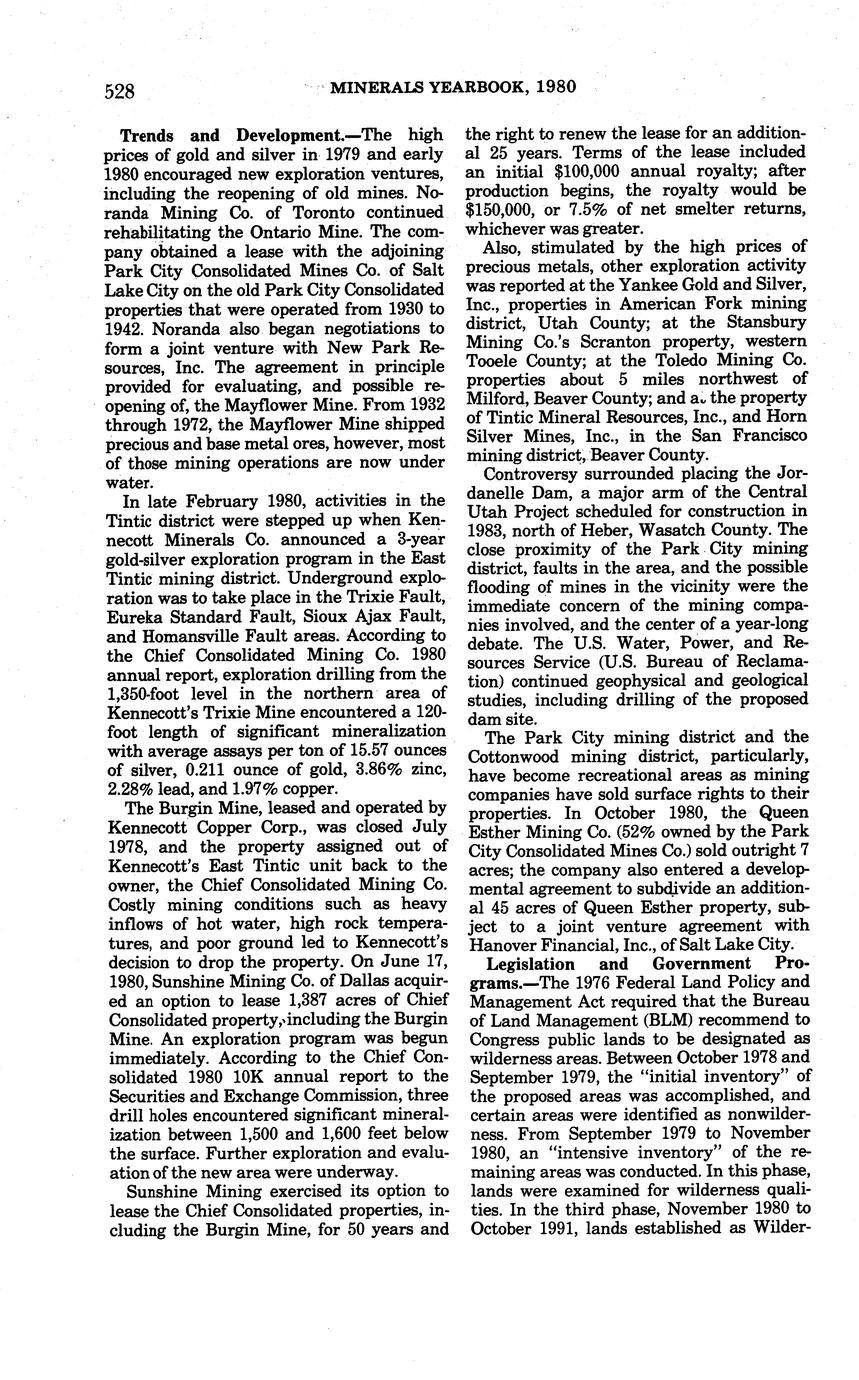 528 MINERALS YEARBOOK, 1980

Trends and Development.—The high prices of gold and silver in 1979 and early 1980 encouraged new exploration ventures, including the reopening of old mines. Noranda Mining Co. of Toronto continued rehabilitating the Ontario Mine. The company obtained a lease with the adjoining Park City Consolidated Mines Co. of Salt Lake City on the old Park City Consolidated properties that were operated from 1930 to 1942. Noranda also began negotiations to form a joint venture with New Park Resources, Inc. The agreement in principle provided for evaluating, and possible reopening of, the Mayflower Mine. From 1932 through 1972, the Mayflower Mine shipped precious and base metal ores, however, most of those mining operations are now under water.

In late February 1980, activities in the Tintic district were stepped up when Kennecott Minerals Co. announced a 3-year gold-silver exploration program in the East Tintic mining district. Underground exploration was to take place in the Trixie Fault, Eureka Standard Fault, Sioux Ajax Fault, and Homansville Fault areas. According to the Chief Consolidated Mining Co. 1980 annual report, exploration drilling from the 1,350-foot level in the northern area of Kennecott's Trixie Mine encountered a 120-foot length of significant mineralization with average assays per ton of 15.57 ounces of silver, 0.211 ounce of gold, 3.86% zinc, 2.28% lead, and 1.97% copper.

The Burgin Mine, leased and operated by Kennecott Copper Corp., was closed July 1978, and the property assigned out of Kennecott's East Tintic unit back to the owner, the Chief Consolidated Mining Co. Costly mining conditions such as heavy inflows of hot water, high rock temperatures, and poor ground led to Kennecott's decision to drop the property. On June 17, 1980, Sunshine Mining Co. of Dallas acquired an option to lease 1,387 acres of Chief Consolidated property, including the Burgin Mine. An exploration program was begun immediately. According to the Chief Consolidated 1980 10K annual report to the Securities and Exchange Commission, three drill holes encountered significant mineralization between 1,500 and 1,600 feet below the surface. Further exploration and evaluation of the new area were underway.

Sunshine Mining exercised its option to lease the Chief Consolidated properties, including the Burgin Mine, for 50 years and the right to renew the lease for an additional 25 years. Terms of the lease included an initial $100,000 annual royalty; after production begins, the royalty would be $150,000, or 7.5% of net smelter returns, whichever was greater.

Also, stimulated by the high prices of precious metals, other exploration activity was reported at the Yankee Gold and Silver, Inc., properties in American Fork mining district, Utah County; at the Stansbury Mining Co.'s Scranton property, western Tooele County; at the Toledo Mining Co. properties about 5 miles northwest of Milford, Beaver County; and at the property of Tintic Mineral Resources, Inc., and Horn Silver Mines, Inc., in the San Francisco mining district, Beaver County.

Controversy surrounded placing the Jordanelle Dam, a major arm of the Central Utah Project scheduled for construction in 1983, north of Heber, Wasatch County. The close proximity of the Park City mining district, faults in the area, and the possible flooding of mines in the vicinity were the immediate concern of the mining companies involved, and the center of a year-long debate. The U.S. Water, Power, and Resources Service (U.S. Bureau of Reclamation) continued geophysical and geological studies, including drilling of the proposed dam site.

The Park City mining district and the Cottonwood mining district, particularly, have become recreational areas as mining companies have sold surface rights to their properties. In October 1980, the Queen Esther Mining Co. (52% owned by the Park City Consolidated Mines Co.) sold outright 7 acres; the company also entered a developmental agreement to subdivide an additional 45 acres of Queen Esther property, subject to a joint venture agreement with Hanover Financial, Inc., of Salt Lake City.

Legislation and Government Programs.—The 1976 Federal Land Policy and Management Act required that the Bureau of Land Management (BLM) recommend to Congress public lands to be designated as wilderness areas. Between October 1978 and September 1979, the "initial inventory" of the proposed areas was accomplished, and certain areas were identified as nonwilderness. From September 1979 to November 1980, an "intensive inventory" of the remaining areas was conducted. In this phase, lands were examined for wilderness qualities. In the third phase, November 1980 to October 1991, lands established as Wilder-